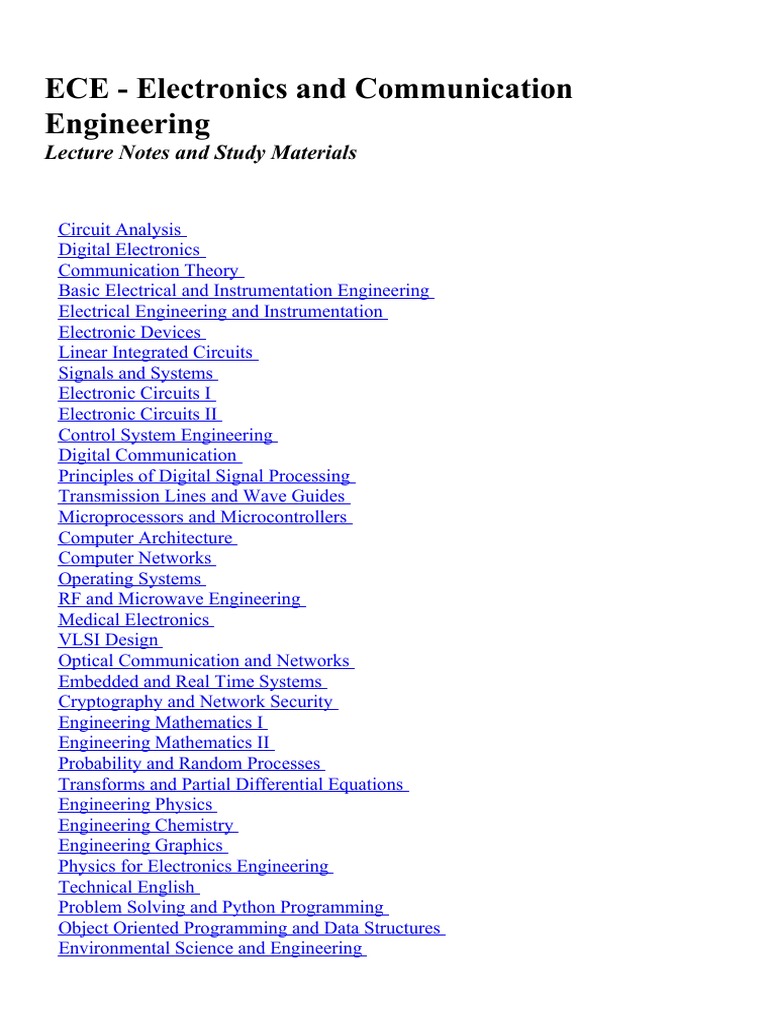 ECE - Electronics and Communication Engineering
Lecture Notes and Study Materials

Circuit Analysis
Digital Electronics
Communication Theory
Basic Electrical and Instrumentation Engineering
Electrical Engineering and Instrumentation
Electronic Devices
Linear Integrated Circuits
Signals and Systems
Electronic Circuits I
Electronic Circuits II
Control System Engineering
Digital Communication
Principles of Digital Signal Processing
Transmission Lines and Wave Guides
Microprocessors and Microcontrollers
Computer Architecture
Computer Networks
Operating Systems
RF and Microwave Engineering
Medical Electronics
VLSI Design
Optical Communication and Networks
Embedded and Real Time Systems
Cryptography and Network Security
Engineering Mathematics I
Engineering Mathematics II
Probability and Random Processes
Transforms and Partial Differential Equations
Engineering Physics
Engineering Chemistry
Engineering Graphics
Physics for Electronics Engineering
Technical English
Problem Solving and Python Programming
Object Oriented Programming and Data Structures
Environmental Science and Engineering